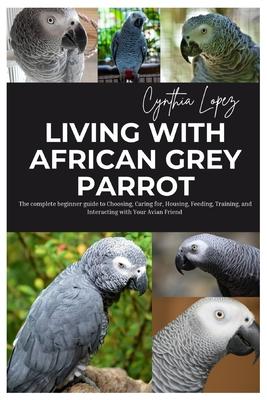 Cynthia Lopez

LIVING WITH AFRICAN GREY PARROT

The complete beginner guide to Choosing, Caring for, Housing, Feeding, Training, and Interacting with Your Avian Friend